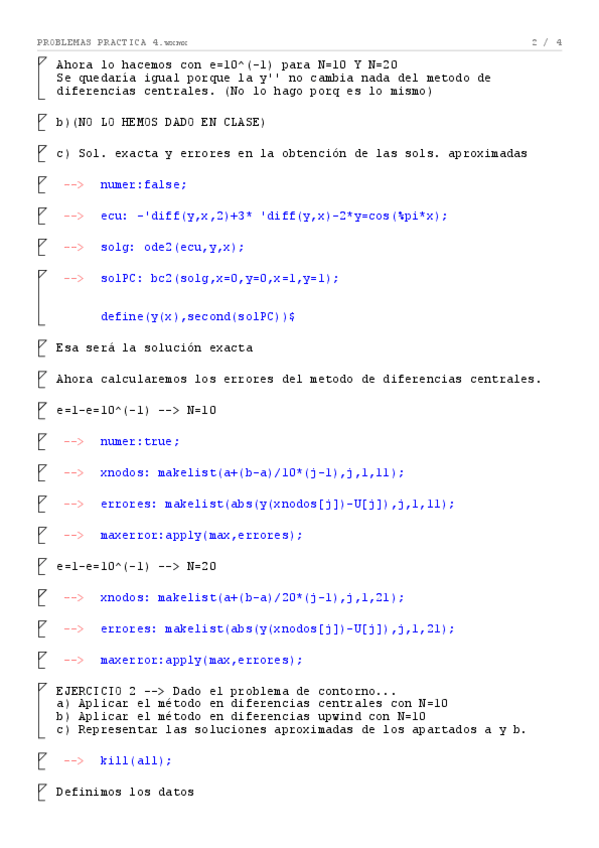 PROBLEMAS PRACTICA 4.wxmx 2 / 4

Ahora lo hacemos con e=10^(-1) para N=10 Y N=20
Se quedaría igual porque la y'' no cambia nada del metodo de diferencias centrales. (No lo hago porq es lo mismo)

b)(NO LO HEMOS DADO EN CLASE)

c) Sol. exacta y errores en la obtención de las sols. aproximadas

--> numer:false;

--> ecu: -'diff(y,x,2)+3* 'diff(y,x)-2*y=cos(%pi*x);

--> solg: ode2(ecu,y,x);

--> solPC: bc2(solg,x=0,y=0,x=1,y=1);

define(y(x),second(solPC))$

Esa será la solución exacta

Ahora calcularemos los errores del metodo de diferencias centrales.

e=1-e=10^(-1) --> N=10

--> numer:true;

--> xnodos: makelist(a+(b-a)/10*(j-1),j,1,11);

--> errores: makelist(abs(y(xnodos[j])-U[j]),j,1,11);

--> maxerror:apply(max,errores);

e=1-e=10^(-1) --> N=20

--> xnodos: makelist(a+(b-a)/20*(j-1),j,1,21);

--> errores: makelist(abs(y(xnodos[j])-U[j]),j,1,21);

--> maxerror:apply(max,errores);

EJERCICIO 2 --> Dado el problema de contorno...
a) Aplicar el método en diferencias centrales con N=10
b) Aplicar el método en diferencias upwind con N=10
c) Representar las soluciones aproximadas de los apartados a y b.

--> kill(all);

Definimos los datos